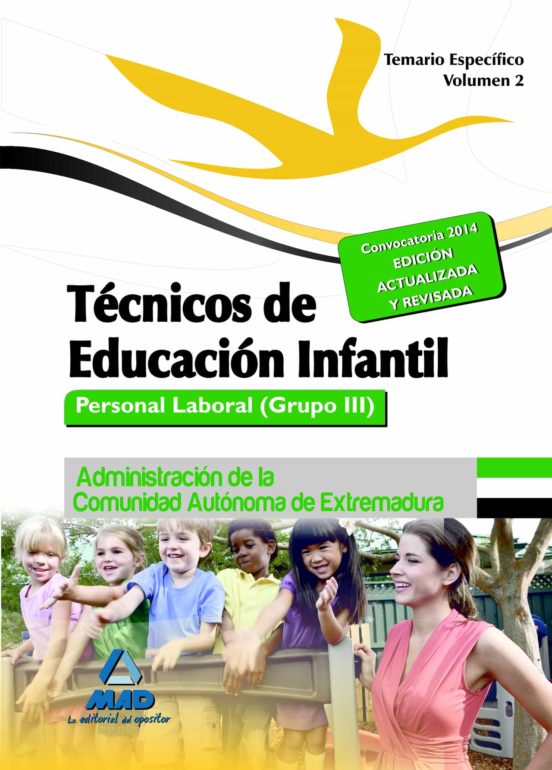 Temario Específico
Volumen 2

Convocatoria 2014
EDICIÓN
ACTUALIZADA
Y REVISADA

Técnicos de Educación Infantil

Personal Laboral (Grupo III)

Administración de la Comunidad Autónoma de Extremadura

MAD
La editorial del opositor